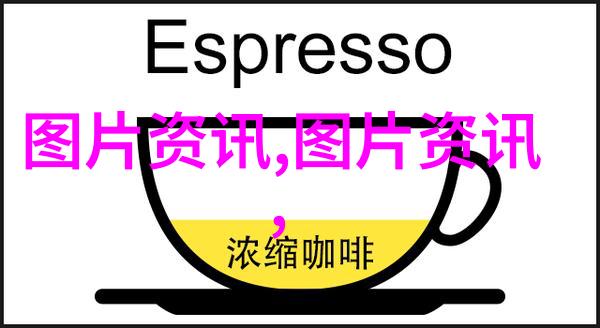 Espresso

图片资讯,图片资讯
,
浓缩咖啡